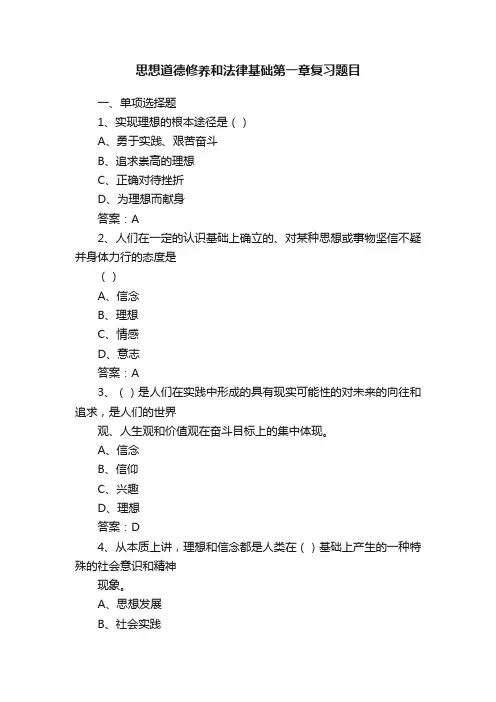 思想道德修养和法律基础第一章复习题目

一、单项选择题

1、实现理想的根本途径是（ ）

A、勇于实践、艰苦奋斗

B、追求崇高的理想

C、正确对待挫折

D、为理想而献身

答案：A

2、人们在一定的认识基础上确立的、对某种思想或事物坚信不疑并身体力行的态度是

（ ）

A、信念

B、理想

C、情感

D、意志

答案：A

3、（ ）是人们在实践中形成的具有现实可能性的对未来的向往和追求，是人们的世界

观、人生观和价值观在奋斗目标上的集中体现。

A、信念

B、信仰

C、兴趣

D、理想

答案：D

4、从本质上讲，理想和信念都是人类在（ ）基础上产生的一种特殊的社会意识和精神

现象。

A、思想发展

B、社会实践